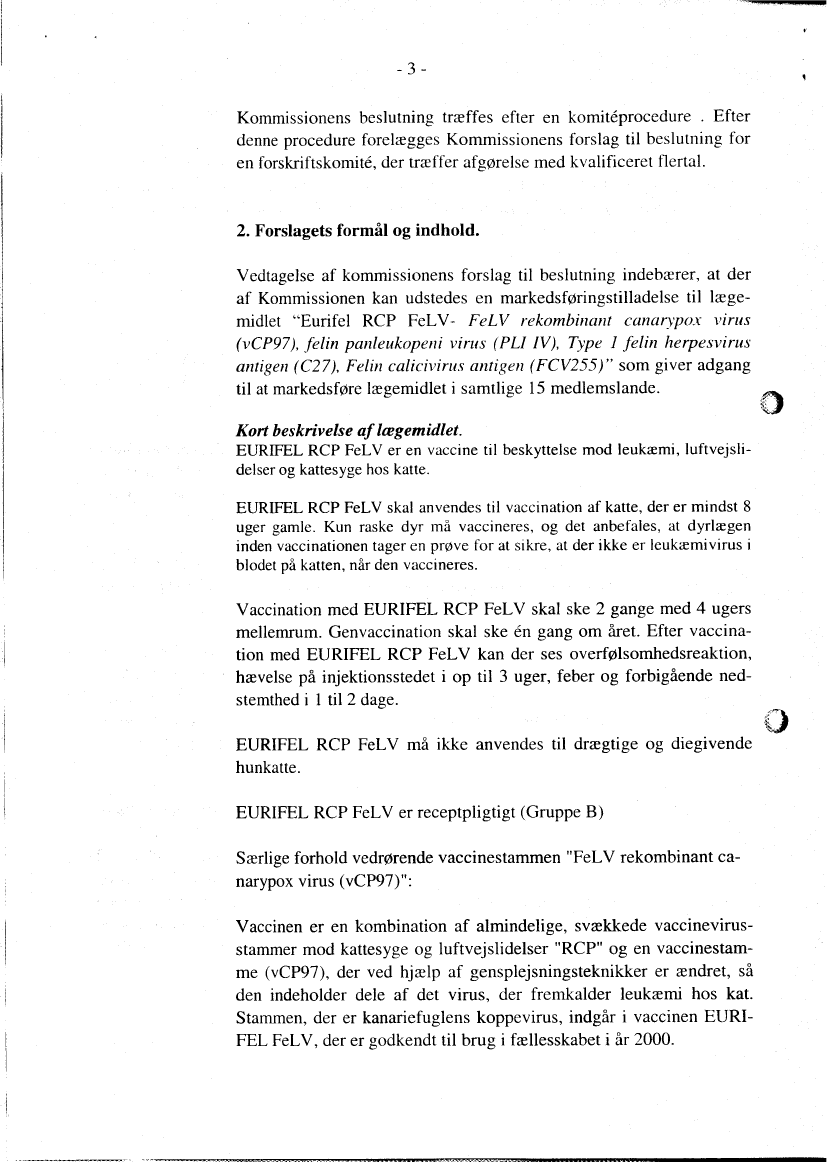 - 3 -

Kommissionens beslutning træffes efter en komitéprocedure . Efter denne procedure forelægges Kommissionens forslag til beslutning for en forskriftskomité, der træffer afgørelse med kvalificeret flertal.

2. Forslagets formål og indhold.

Vedtagelse af kommissionens forslag til beslutning indebærer, at der af Kommissionen kan udstedes en markedsføringstilladelse til lægemidlet "Eurifel RCP FeLV- FeLV rekombinant canarypox virus (vCP97), felin panleukopeni virus (PLI IV), Type 1 felin herpesvirus antigen (C27), Felin calicivirus antigen (FCV255)" som giver adgang til at markedsføre lægemidlet i samtlige 15 medlemslande.

Kort beskrivelse af lægemidlet.
EURIFEL RCP FeLV er en vaccine til beskyttelse mod leukæmi, luftvejslidelser og kattesyge hos katte.

EURIFEL RCP FeLV skal anvendes til vaccination af katte, der er mindst 8 uger gamle. Kun raske dyr må vaccineres, og det anbefales, at dyrlægen inden vaccinationen tager en prøve for at sikre, at der ikke er leukæmivirus i blodet på katten, når den vaccineres.

Vaccination med EURIFEL RCP FeLV skal ske 2 gange med 4 ugers mellemrum. Genvaccination skal ske én gang om året. Efter vaccination med EURIFEL RCP FeLV kan der ses overfølsomhedsreaktion, hævelse på injektionsstedet i op til 3 uger, feber og forbigående nedstemthed i 1 til 2 dage.

EURIFEL RCP FeLV må ikke anvendes til drægtige og diegivende hunkatte.

EURIFEL RCP FeLV er receptpligtigt (Gruppe B)

Særlige forhold vedrørende vaccinestammen "FeLV rekombinant canarypox virus (vCP97)":

Vaccinen er en kombination af almindelige, svækkede vaccinevirusstammer mod kattesyge og luftvejslidelser "RCP" og en vaccinestamme (vCP97), der ved hjælp af gensplejsningsteknikker er ændret, så den indeholder dele af det virus, der fremkalder leukæmi hos kat. Stammen, der er kanariefuglens koppevirus, indgår i vaccinen EURIFEL FeLV, der er godkendt til brug i fællesskabet i år 2000.